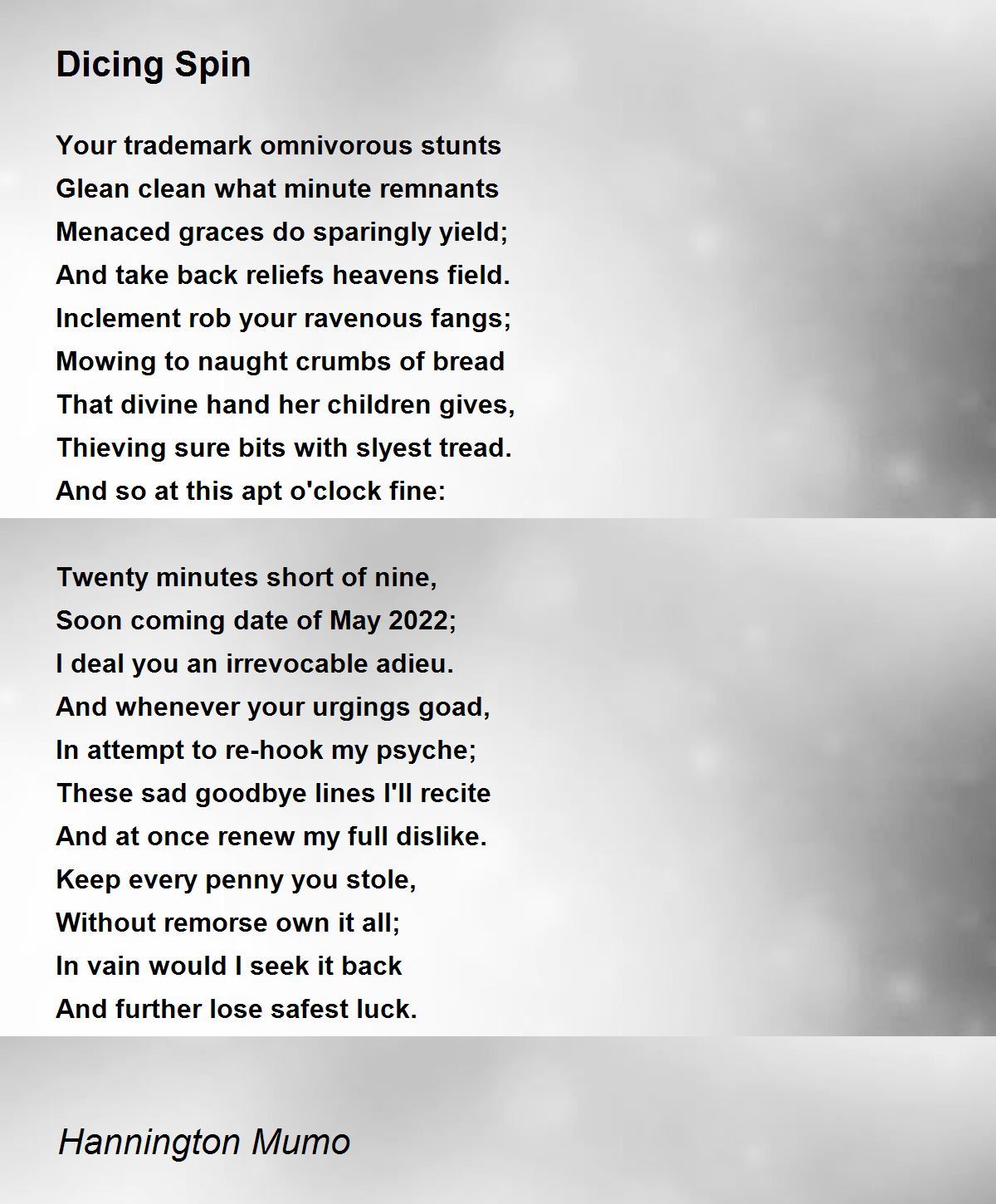 Dicing Spin

Your trademark omnivorous stunts
Glean clean what minute remnants
Menaced graces do sparingly yield;
And take back reliefs heavens field.
Inclement rob your ravenous fangs;
Mowing to naught crumbs of bread
That divine hand her children gives,
Thieving sure bits with slyest tread.
And so at this apt o'clock fine:

Twenty minutes short of nine,
Soon coming date of May 2022;
I deal you an irrevocable adieu.
And whenever your urgings goad,
In attempt to re-hook my psyche;
These sad goodbye lines I'll recite
And at once renew my full dislike.
Keep every penny you stole,
Without remorse own it all;
In vain would I seek it back
And further lose safest luck.

Hannington Mumo